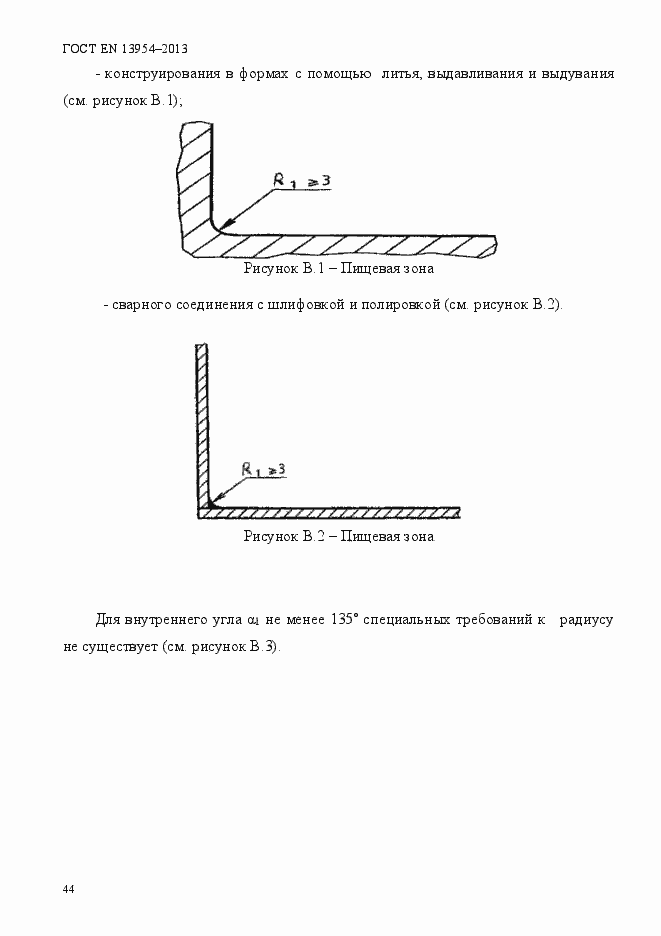 ГОСТ EN 13954–2013

- конструирования в формах с помощью литья, выдавливания и выдувания (см. рисунок В.1);

$R_1 \geq 3$

Рисунок В.1 – Пищевая зона

- сварного соединения с шлифовкой и полировкой (см. рисунок В.2).

$R_1 \geq 3$

Рисунок В.2 – Пищевая зона

Для внутреннего угла $\alpha_1$ не менее 135° специальных требований к радиусу не существует (см. рисунок В.3).

44